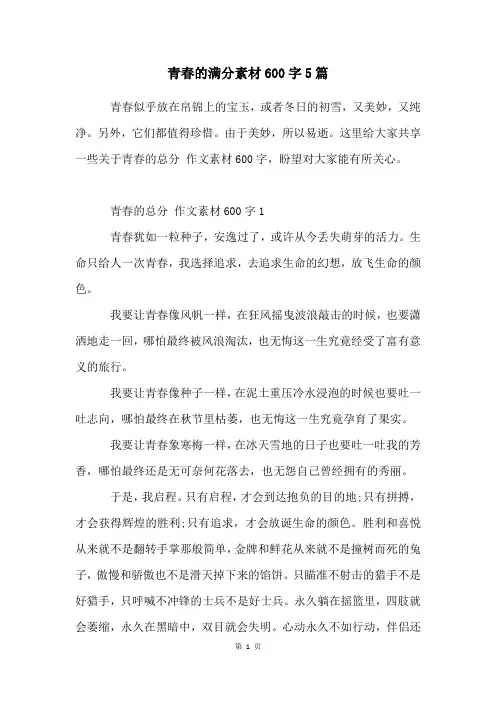 青春的满分素材600字5篇

青春似乎放在帛锦上的宝玉，或者冬日的初雪，又美妙，又纯净。另外，它们都值得珍惜。由于美妙，所以易逝。这里给大家共享一些关于青春的总分 作文素材600字，盼望对大家能有所关心。

青春的总分 作文素材600字1

青春犹如一粒种子，安逸过了，或许从今丢失萌芽的活力。生命只给人一次青春，我选择追求，去追求生命的幻想，放飞生命的颜色。

我要让青春像风帆一样，在狂风摇曳波浪敲击的时候，也要潇洒地走一回，哪怕最终被风浪淘汰，也无悔这一生究竟经受了富有意义的旅行。

我要让青春像种子一样，在泥土重压冷水浸泡的时候也要吐一吐志向，哪怕最终在秋节里枯萎，也无悔这一生究竟孕育了果实。

我要让青春象寒梅一样，在冰天雪地的日子也要吐一吐我的芳香，哪怕最终还是无可奈何花落去，也无怨自己曾经拥有的秀丽。

于是，我启程。只有启程，才会到达抱负的目的地;只有拼搏，才会获得辉煌的胜利;只有追求，才会放诞生命的颜色。胜利和喜悦从来就不是翻转手掌那般简单，金牌和鲜花从来就不是撞树而死的兔子，傲慢和骄傲也不是滑天掉下来的馅饼。只瞄准不射击的猎手不是好猎手，只呼喊不冲锋的士兵不是好士兵。永久躺在摇篮里，四肢就会萎缩，永久在黑暗中，双目就会失明。心动永久不如行动，伴侣还

第 1 页